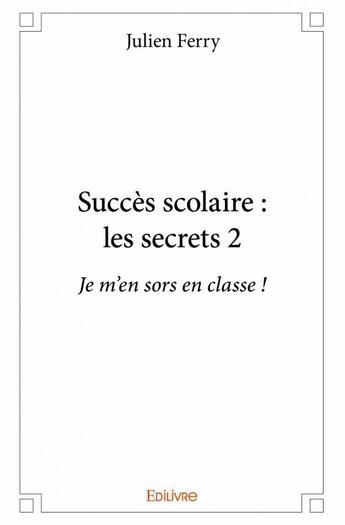 Julien Ferry

Succès scolaire : les secrets 2

Je m'en sors en classe !

Edilivre